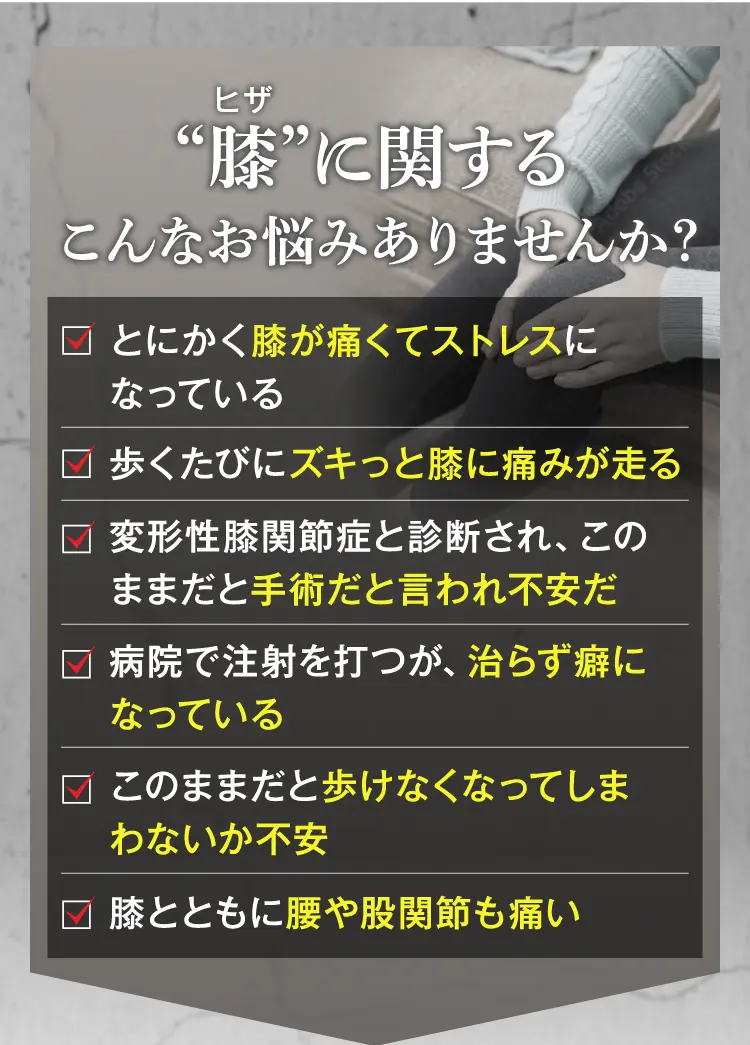 ヒザ
“膝”に関する
こんなお悩みありませんか？

☑ とにかく膝が痛くてストレスになっている

☑ 歩くたびにズキっと膝に痛みが走る

☑ 変形性膝関節症と診断され、このままだと手術だと言われ不安だ

☑ 病院で注射を打つが、治らず癖になっている

☑ このままだと歩けなくなってしまわないか不安

☑ 膝とともに腰や股関節も痛い